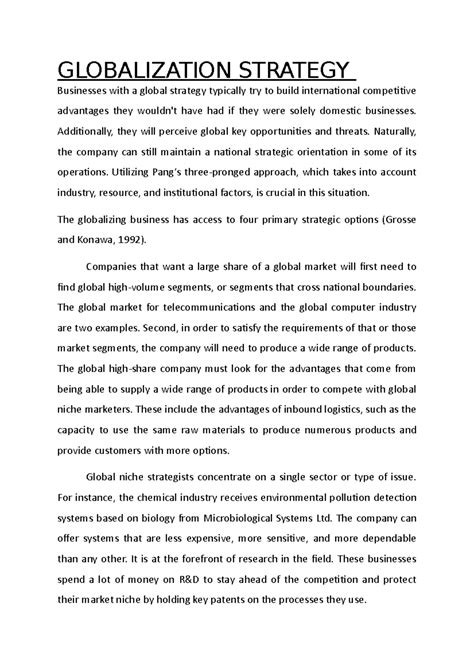 GLOBALIZATION STRATEGY

Businesses with a global strategy typically try to build international competitive advantages they wouldn't have had if they were solely domestic businesses. Additionally, they will perceive global key opportunities and threats. Naturally, the company can still maintain a national strategic orientation in some of its operations. Utilizing Pang's three-pronged approach, which takes into account industry, resource, and institutional factors, is crucial in this situation.

The globalizing business has access to four primary strategic options (Grosse and Konawa, 1992).

Companies that want a large share of a global market will first need to find global high-volume segments, or segments that cross national boundaries. The global market for telecommunications and the global computer industry are two examples. Second, in order to satisfy the requirements of that or those market segments, the company will need to produce a wide range of products. The global high-share company must look for the advantages that come from being able to supply a wide range of products in order to compete with global niche marketers. These include the advantages of inbound logistics, such as the capacity to use the same raw materials to produce numerous products and provide customers with more options.

Global niche strategists concentrate on a single sector or type of issue. For instance, the chemical industry receives environmental pollution detection systems based on biology from Microbiological Systems Ltd. The company can offer systems that are less expensive, more sensitive, and more dependable than any other. It is at the forefront of research in the field. These businesses spend a lot of money on R&D to stay ahead of the competition and protect their market niche by holding key patents on the processes they use.